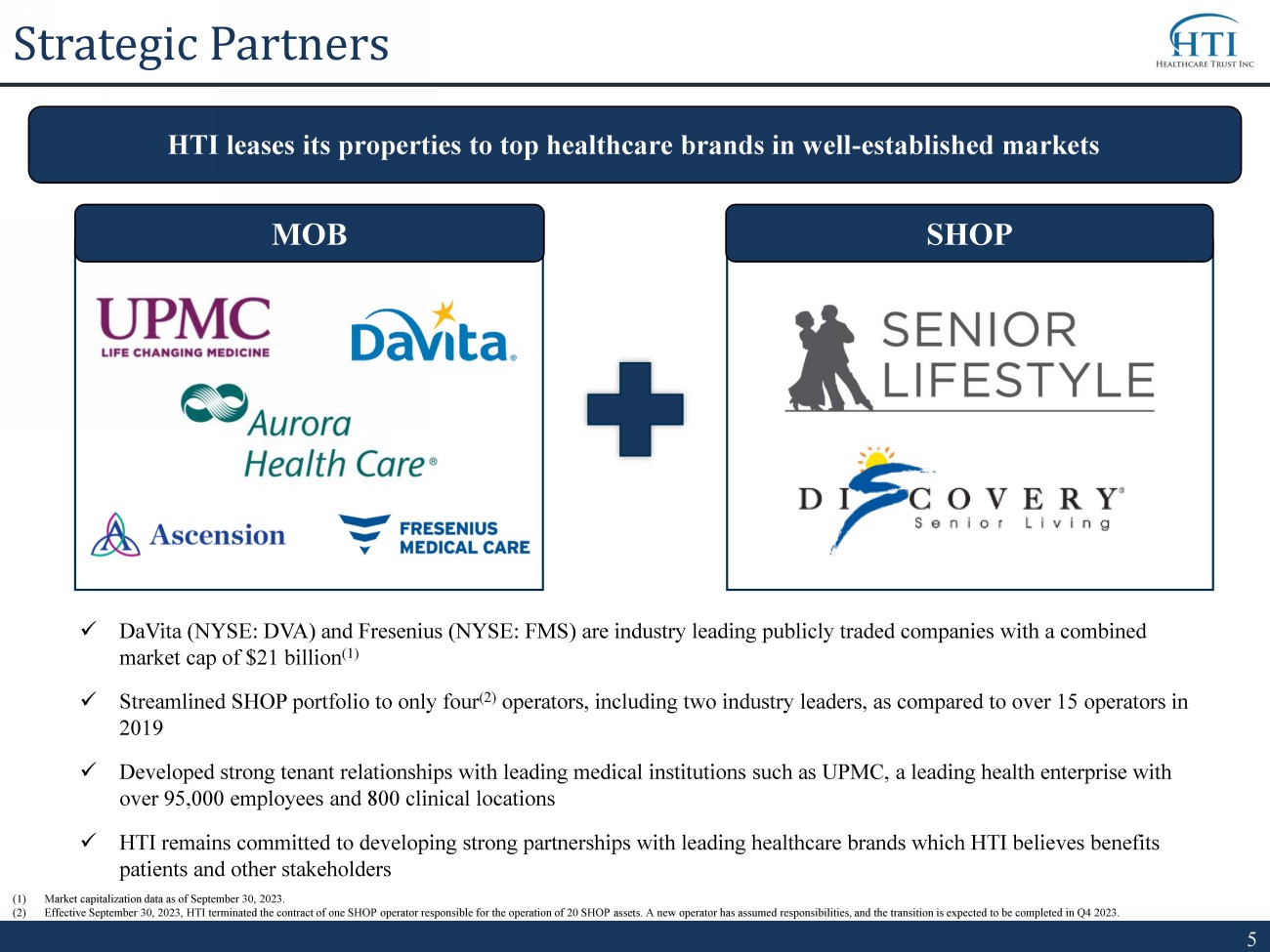 Strategic Partners

HTI
HEALTHCARE TRUST INC

HTI leases its properties to top healthcare brands in well-established markets

MOB

UPMC
LIFE CHANGING MEDICINE

DaVita.

Aurora Health Care®

Ascension

FRESENIUS MEDICAL CARE

SHOP

SENIOR LIFESTYLE

DISCOVERY®
Senior Living

✓ DaVita (NYSE: DVA) and Fresenius (NYSE: FMS) are industry leading publicly traded companies with a combined market cap of \$21 billion$^{(1)}$

✓ Streamlined SHOP portfolio to only four$^{(2)}$ operators, including two industry leaders, as compared to over 15 operators in 2019

✓ Developed strong tenant relationships with leading medical institutions such as UPMC, a leading health enterprise with over 95,000 employees and 800 clinical locations

✓ HTI remains committed to developing strong partnerships with leading healthcare brands which HTI believes benefits patients and other stakeholders

(1) Market capitalization data as of September 30, 2023.
(2) Effective September 30, 2023, HTI terminated the contract of one SHOP operator responsible for the operation of 20 SHOP assets. A new operator has assumed responsibilities, and the transition is expected to be completed in Q4 2023.

5